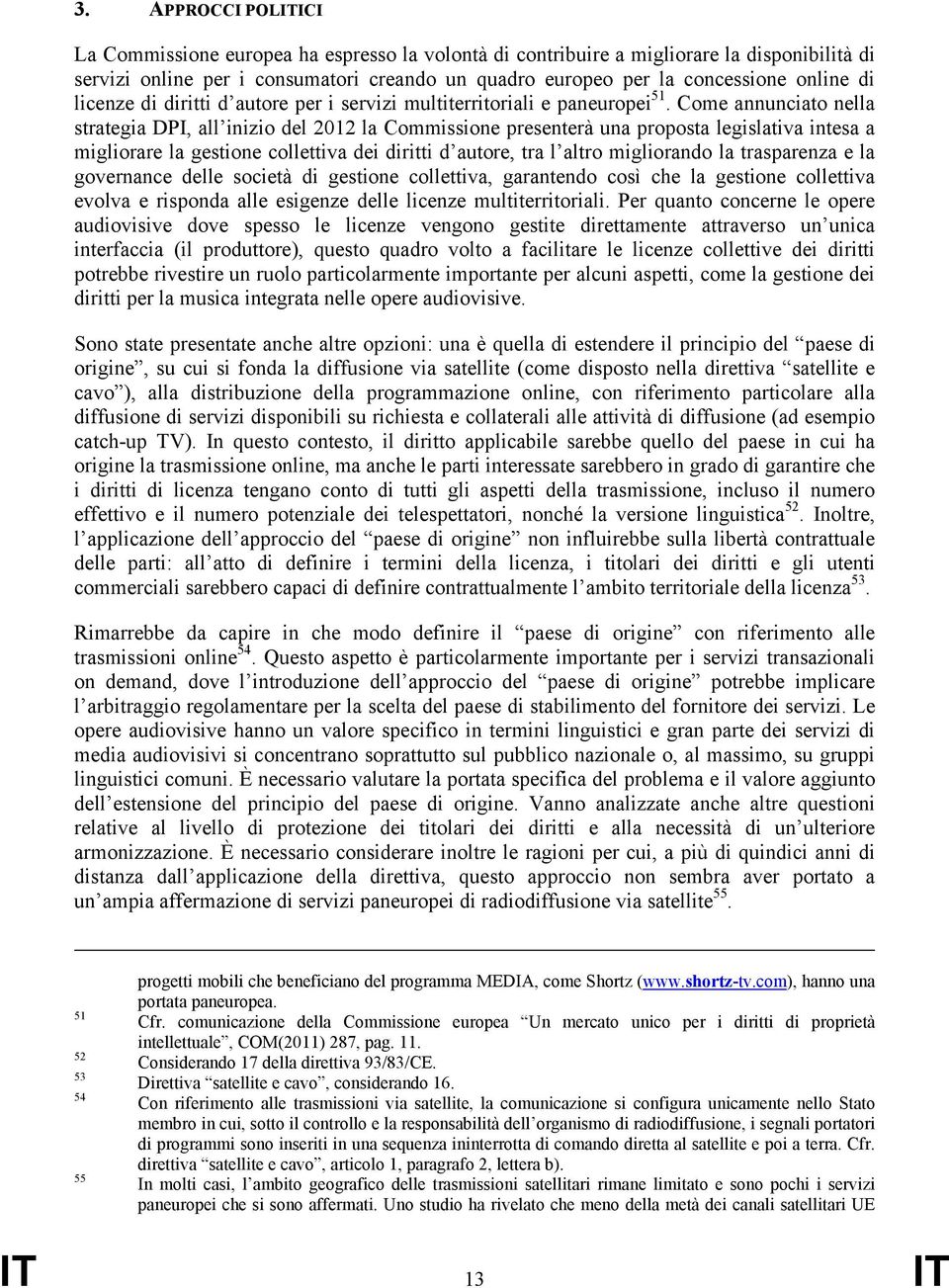 3. APPROCCI POLITICI

La Commissione europea ha espresso la volontà di contribuire a migliorare la disponibilità di servizi online per i consumatori creando un quadro europeo per la concessione online di licenze di diritti d'autore per i servizi multiterritoriali e paneuropei$^{51}$. Come annunciato nella strategia DPI, all'inizio del 2012 la Commissione presenterà una proposta legislativa intesa a migliorare la gestione collettiva dei diritti d'autore, tra l'altro migliorando la trasparenza e la governance delle società di gestione collettiva, garantendo così che la gestione collettiva evolva e risponda alle esigenze delle licenze multiterritoriali. Per quanto concerne le opere audiovisive dove spesso le licenze vengono gestite direttamente attraverso un'unica interfaccia (il produttore), questo quadro volto a facilitare le licenze collettive dei diritti potrebbe rivestire un ruolo particolarmente importante per alcuni aspetti, come la gestione dei diritti per la musica integrata nelle opere audiovisive.

Sono state presentate anche altre opzioni: una è quella di estendere il principio del "paese di origine", su cui si fonda la diffusione via satellite (come disposto nella direttiva "satellite e cavo"), alla distribuzione della programmazione online, con riferimento particolare alla diffusione di servizi disponibili su richiesta e collaterali alle attività di diffusione (ad esempio catch-up TV). In questo contesto, il diritto applicabile sarebbe quello del paese in cui ha origine la trasmissione online, ma anche le parti interessate sarebbero in grado di garantire che i diritti di licenza tengano conto di tutti gli aspetti della trasmissione, incluso il numero effettivo e il numero potenziale dei telespettatori, nonché la versione linguistica$^{52}$. Inoltre, l'applicazione dell'approccio del "paese di origine" non influirebbe sulla libertà contrattuale delle parti: all'atto di definire i termini della licenza, i titolari dei diritti e gli utenti commerciali sarebbero capaci di definire contrattualmente l'ambito territoriale della licenza$^{53}$.

Rimarrebbe da capire in che modo definire il "paese di origine" con riferimento alle trasmissioni online$^{54}$. Questo aspetto è particolarmente importante per i servizi transazionali on demand, dove l'introduzione dell'approccio del "paese di origine" potrebbe implicare l'arbitraggio regolamentare per la scelta del paese di stabilimento del fornitore dei servizi. Le opere audiovisive hanno un valore specifico in termini linguistici e gran parte dei servizi di media audiovisivi si concentrano soprattutto sul pubblico nazionale o, al massimo, su gruppi linguistici comuni. È necessario valutare la portata specifica del problema e il valore aggiunto dell'estensione del principio del paese di origine. Vanno analizzate anche altre questioni relative al livello di protezione dei titolari dei diritti e alla necessità di un'ulteriore armonizzazione. È necessario considerare inoltre le ragioni per cui, a più di quindici anni di distanza dall'applicazione della direttiva, questo approccio non sembra aver portato a un'ampia affermazione di servizi paneuropei di radiodiffusione via satellite$^{55}$.

progetti mobili che beneficiano del programma MEDIA, come Shortz (www.shortz-tv.com), hanno una portata paneuropea.
51 Cfr. comunicazione della Commissione europea "Un mercato unico per i diritti di proprietà intellettuale", COM(2011) 287, pag. 11.
52 Considerando 17 della direttiva 93/83/CE.
53 Direttiva "satellite e cavo", considerando 16.
54 Con riferimento alle trasmissioni via satellite, la comunicazione si configura unicamente nello Stato membro in cui, sotto il controllo e la responsabilità dell'organismo di radiodiffusione, i segnali portatori di programmi sono inseriti in una sequenza ininterrotta di comando diretta al satellite e poi a terra. Cfr. direttiva "satellite e cavo", articolo 1, paragrafo 2, lettera b).
55 In molti casi, l'ambito geografico delle trasmissioni satellitari rimane limitato e sono pochi i servizi paneuropei che si sono affermati. Uno studio ha rivelato che meno della metà dei canali satellitari UE

IT 13 IT